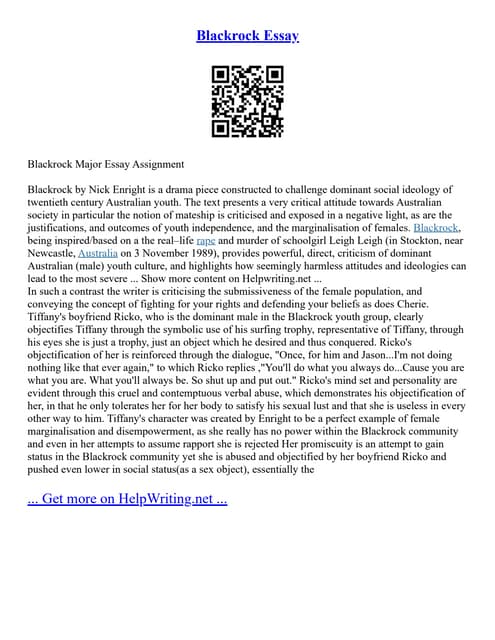 Blackrock Essay

Blackrock Major Essay Assignment

Blackrock by Nick Enright is a drama piece constructed to challenge dominant social ideology of twentieth century Australian youth. The text presents a very critical attitude towards Australian society in particular the notion of mateship is criticised and exposed in a negative light, as are the justifications, and outcomes of youth independence, and the marginalisation of females. Blackrock, being inspired/based on a the real–life rape and murder of schoolgirl Leigh Leigh (in Stockton, near Newcastle, Australia on 3 November 1989), provides powerful, direct, criticism of dominant Australian (male) youth culture, and highlights how seemingly harmless attitudes and ideologies can lead to the most severe ... Show more content on Helpwriting.net ...
In such a contrast the writer is criticising the submissiveness of the female population, and conveying the concept of fighting for your rights and defending your beliefs as does Cherie. Tiffany's boyfriend Ricko, who is the dominant male in the Blackrock youth group, clearly objectifies Tiffany through the symbolic use of his surfing trophy, representative of Tiffany, through his eyes she is just a trophy, just an object which he desired and thus conquered. Ricko's objectification of her is reinforced through the dialogue, "Once, for him and Jason...I'm not doing nothing like that ever again," to which Ricko replies ,"You'll do what you always do...Cause you are what you are. What you'll always be. So shut up and put out." Ricko's mind set and personality are evident through this cruel and contemptuous verbal abuse, which demonstrates his objectification of her, in that he only tolerates her for her body to satisfy his sexual lust and that she is useless in every other way to him. Tiffany's character was created by Enright to be a perfect example of female marginalisation and disempowerment, as she really has no power within the Blackrock community and even in her attempts to assume rapport she is rejected Her promiscuity is an attempt to gain status in the Blackrock community yet she is abused and objectified by her boyfriend Ricko and pushed even lower in social status(as a sex object), essentially the

... Get more on HelpWriting.net ...